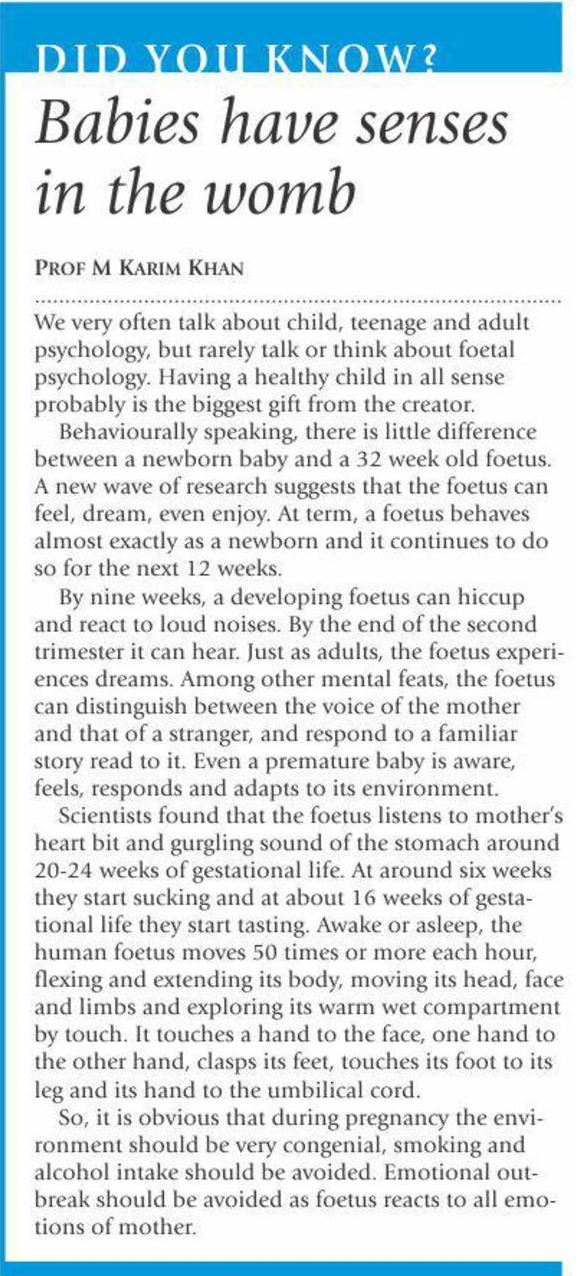 DID YOU KNOW?

Babies have senses in the womb

PROF M KARIM KHAN

We very often talk about child, teenage and adult psychology, but rarely talk or think about foetal psychology. Having a healthy child in all sense probably is the biggest gift from the creator.

Behaviourally speaking, there is little difference between a newborn baby and a 32 week old foetus. A new wave of research suggests that the foetus can feel, dream, even enjoy. At term, a foetus behaves almost exactly as a newborn and it continues to do so for the next 12 weeks.

By nine weeks, a developing foetus can hiccup and react to loud noises. By the end of the second trimester it can hear. Just as adults, the foetus experiences dreams. Among other mental feats, the foetus can distinguish between the voice of the mother and that of a stranger, and respond to a familiar story read to it. Even a premature baby is aware, feels, responds and adapts to its environment.

Scientists found that the foetus listens to mother's heart bit and gurgling sound of the stomach around 20-24 weeks of gestational life. At around six weeks they start sucking and at about 16 weeks of gestational life they start tasting. Awake or asleep, the human foetus moves 50 times or more each hour, flexing and extending its body, moving its head, face and limbs and exploring its warm wet compartment by touch. It touches a hand to the face, one hand to the other hand, clasps its feet, touches its foot to its leg and its hand to the umbilical cord.

So, it is obvious that during pregnancy the environment should be very congenial, smoking and alcohol intake should be avoided. Emotional outbreak should be avoided as foetus reacts to all emotions of mother.